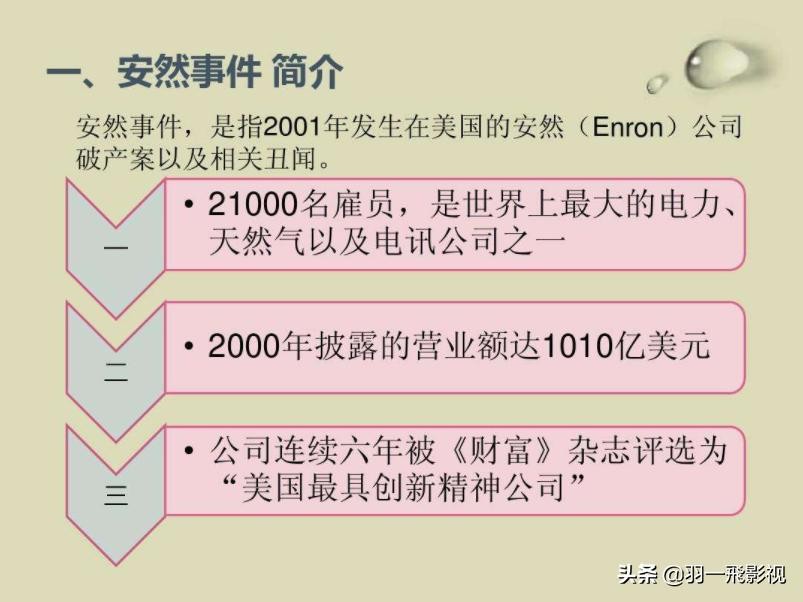 一、安然事件 简介

安然事件，是指2001年发生在美国的安然（Enron）公司破产案以及相关丑闻。

一

• 21000名雇员，是世界上最大的电力、天然气以及电讯公司之一

二

• 2000年披露的营业额达1010亿美元

三

• 公司连续六年被《财富》杂志评选为“美国最具创新精神公司”

头条 @羽一飛影视